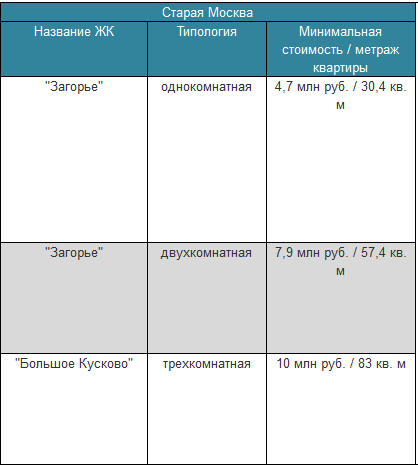 Старая Москва

| Название ЖК | Типология | Минимальная стоимость / метраж квартиры |
|---|---|---|
| "Загорье" | однокомнатная | 4,7 млн руб. / 30,4 кв. м |
| "Загорье" | двухкомнатная | 7,9 млн руб. / 57,4 кв. м |
| "Большое Кусково" | трехкомнатная | 10 млн руб. / 83 кв. м |